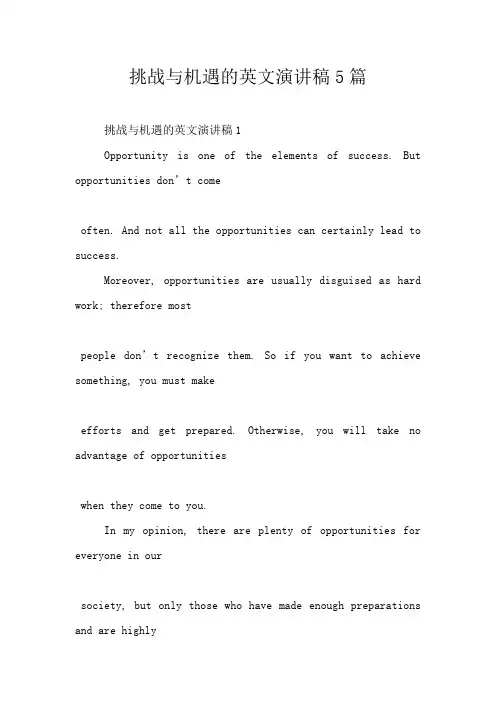 挑战与机遇的英文演讲稿5篇

挑战与机遇的英文演讲稿1

Opportunity is one of the elements of success. But opportunities don’t come often. And not all the opportunities can certainly lead to success.

Moreover, opportunities are usually disguised as hard work; therefore most people don’t recognize them. So if you want to achieve something, you must make efforts and get prepared. Otherwise, you will take no advantage of opportunities when they come to you.

In my opinion, there are plenty of opportunities for everyone in our society, but only those who have made enough preparations and are highly